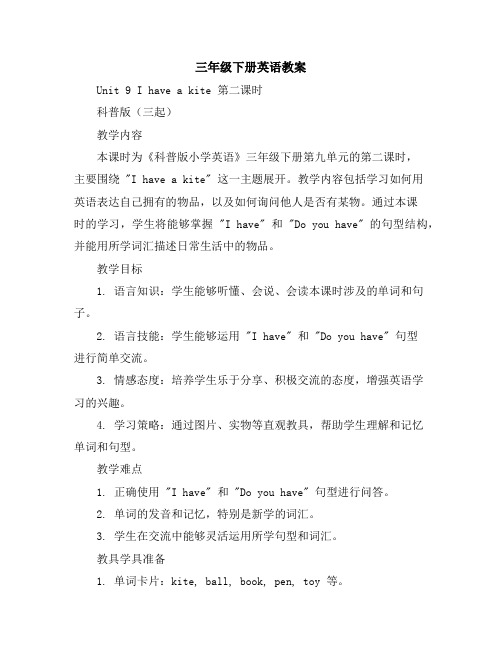 三年级下册英语教案

Unit 9 I have a kite 第二课时

科普版（三起）

教学内容

本课时为《科普版小学英语》三年级下册第九单元的第二课时，主要围绕 "I have a kite" 这一主题展开。教学内容包括学习如何用英语表达自己拥有的物品，以及如何询问他人是否有某物。通过本课时的学习，学生将能够掌握 "I have" 和 "Do you have" 的句型结构，并能用所学词汇描述日常生活中的物品。

教学目标

1. 语言知识：学生能够听懂、会说、会读本课时涉及的单词和句子。

2. 语言技能：学生能够运用 "I have" 和 "Do you have" 句型进行简单交流。

3. 情感态度：培养学生乐于分享、积极交流的态度，增强英语学习的兴趣。

4. 学习策略：通过图片、实物等直观教具，帮助学生理解和记忆单词和句型。

教学难点

1. 正确使用 "I have" 和 "Do you have" 句型进行问答。

2. 单词的发音和记忆，特别是新学的词汇。

3. 学生在交流中能够灵活运用所学句型和词汇。

教具学具准备

1. 单词卡片：kite, ball, book, pen, toy 等。